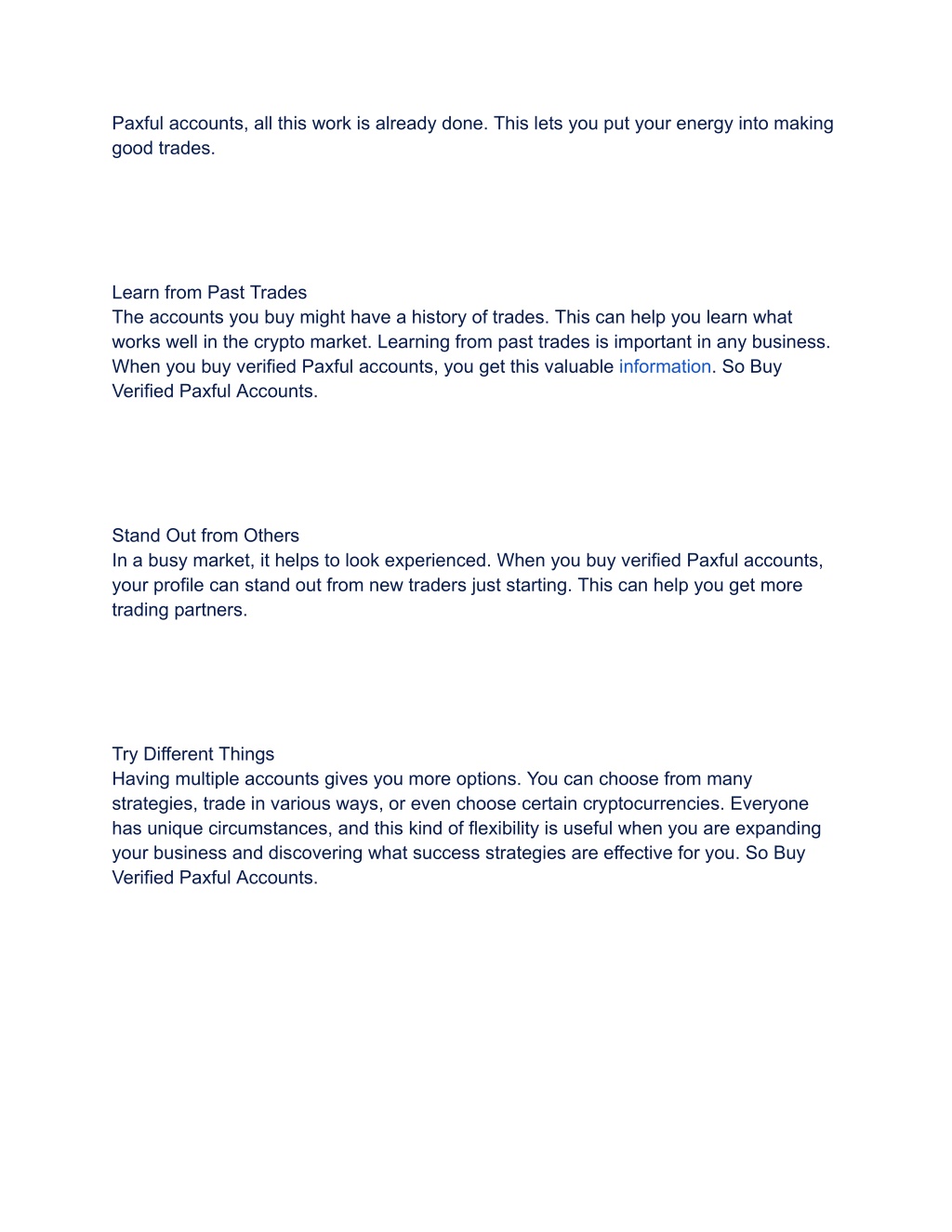 Paxful accounts, all this work is already done. This lets you put your energy into making good trades.

Learn from Past Trades
The accounts you buy might have a history of trades. This can help you learn what works well in the crypto market. Learning from past trades is important in any business. When you buy verified Paxful accounts, you get this valuable information. So Buy Verified Paxful Accounts.

Stand Out from Others
In a busy market, it helps to look experienced. When you buy verified Paxful accounts, your profile can stand out from new traders just starting. This can help you get more trading partners.

Try Different Things
Having multiple accounts gives you more options. You can choose from many strategies, trade in various ways, or even choose certain cryptocurrencies. Everyone has unique circumstances, and this kind of flexibility is useful when you are expanding your business and discovering what success strategies are effective for you. So Buy Verified Paxful Accounts.